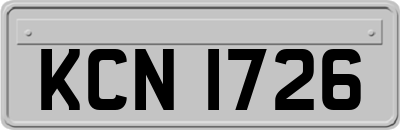 KCN 1726